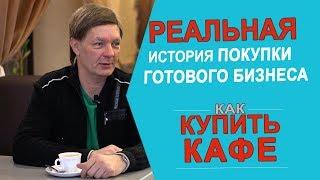 РЕАЛЬНАЯ
ИСТОРИЯ ПОКУПКИ
ГОТОВОГО БИЗНЕСА

КАК
КУПИТЬ
КАФЕ